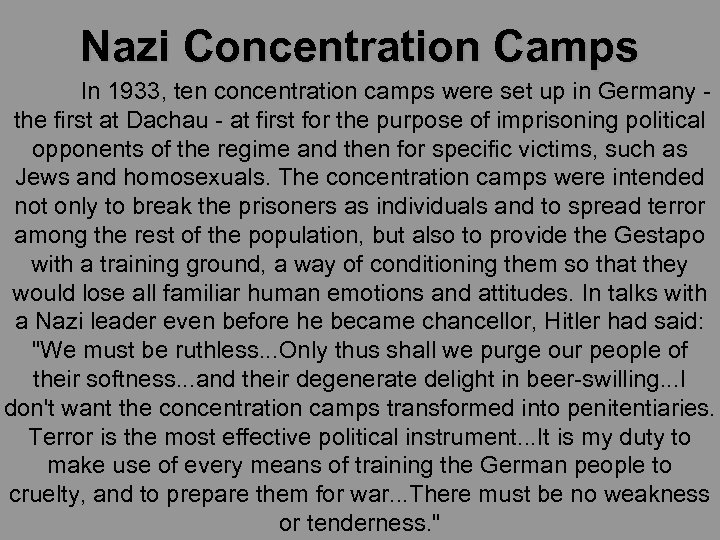 Nazi Concentration Camps

In 1933, ten concentration camps were set up in Germany - the first at Dachau - at first for the purpose of imprisoning political opponents of the regime and then for specific victims, such as Jews and homosexuals. The concentration camps were intended not only to break the prisoners as individuals and to spread terror among the rest of the population, but also to provide the Gestapo with a training ground, a way of conditioning them so that they would lose all familiar human emotions and attitudes. In talks with a Nazi leader even before he became chancellor, Hitler had said: "We must be ruthless...Only thus shall we purge our people of their softness...and their degenerate delight in beer-swilling...I don't want the concentration camps transformed into penitentiaries. Terror is the most effective political instrument...It is my duty to make use of every means of training the German people to cruelty, and to prepare them for war...There must be no weakness or tenderness."